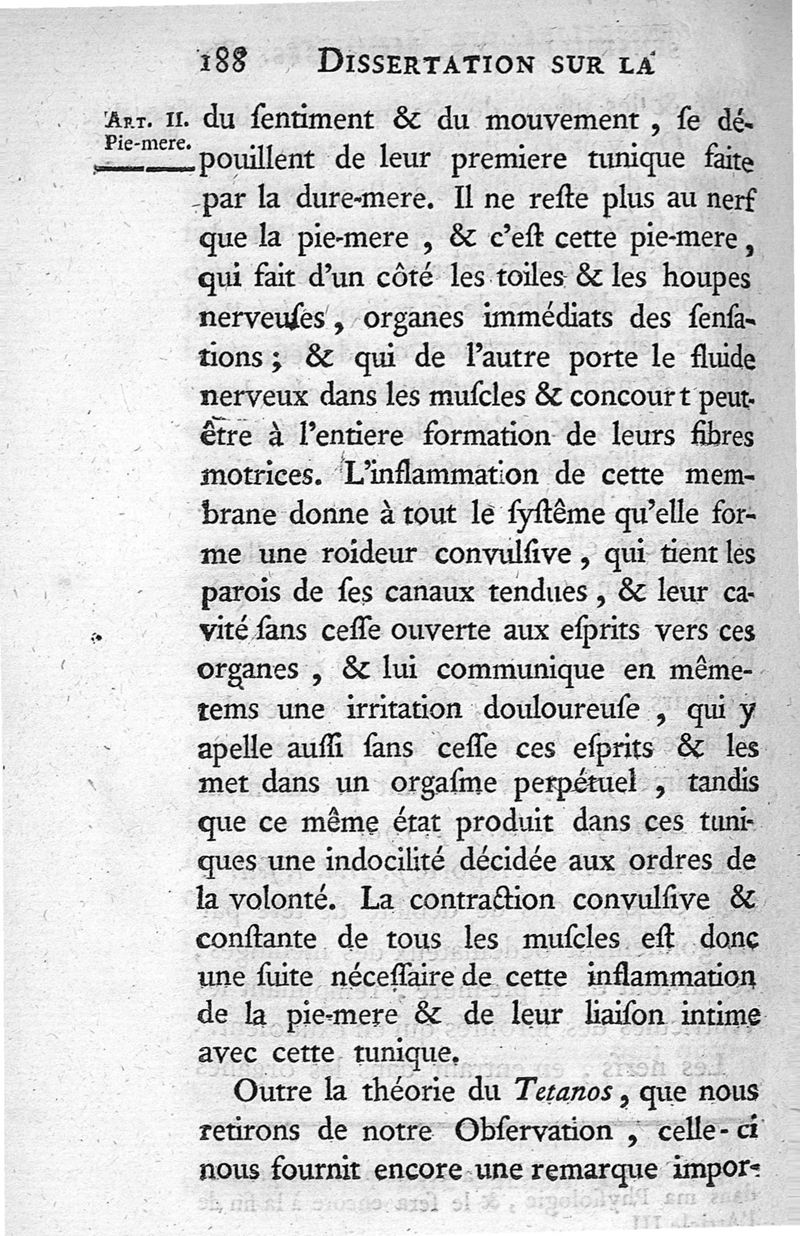 188 DISSERTATION SUR LA

ART. II. Pie-mere.

du ſentiment & du mouvement, ſe dépouillent de leur premiere tunique faite par la dure-mere. Il ne reſte plus au nerf que la pie-mere, & c'eſt cette pie-mere, qui fait d'un côté les toiles & les houpes nerveuſes, organes immédiats des ſenſations; & qui de l'autre porte le fluide nerveux dans les muſcles & concourt peut-être à l'entiere formation de leurs fibres motrices. L'inflammation de cette membrane donne à tout le ſyſtême qu'elle forme une roideur convulſive, qui tient les parois de ſes canaux tendues, & leur cavité ſans ceſſe ouverte aux eſprits vers ces organes, & lui communique en même-tems une irritation douloureuſe, qui y apelle auſſi ſans ceſſe ces eſprits & les met dans un orgaſme perpétuel, tandis que ce même état produit dans ces tuniques une indocilité décidée aux ordres de la volonté. La contraction convulſive & conſtante de tous les muſcles eſt donc une ſuite néceſſaire de cette inflammation de la pie-mere & de leur liaiſon intime avec cette tunique.

Outre la théorie du Tetanos, que nous retirons de notre Obſervation, celle-ci nous fournit encore une remarque impor-